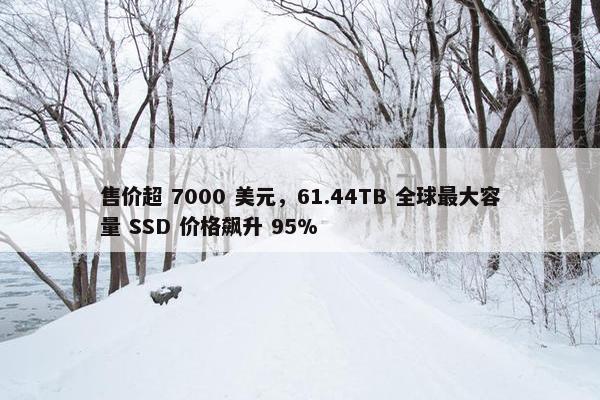 售价超 7000 美元，61.44TB 全球最大容量 SSD 价格飙升 95%